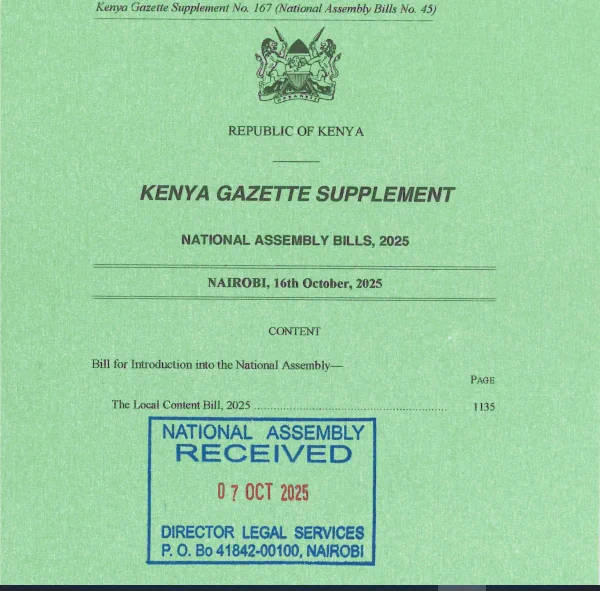 Kenya Gazette Supplement No. 167 (National Assembly Bills No. 45)

REPUBLIC OF KENYA

KENYA GAZETTE SUPPLEMENT

NATIONAL ASSEMBLY BILLS, 2025

NAIROBI, 16th October, 2025

CONTENT

Bill for Introduction into the National Assembly—

PAGE

The Local Content Bill, 2025 1135

NATIONAL ASSEMBLY
RECEIVED
07 OCT 2025
DIRECTOR LEGAL SERVICES
P. O. Bo 41842-00100, NAIROBI